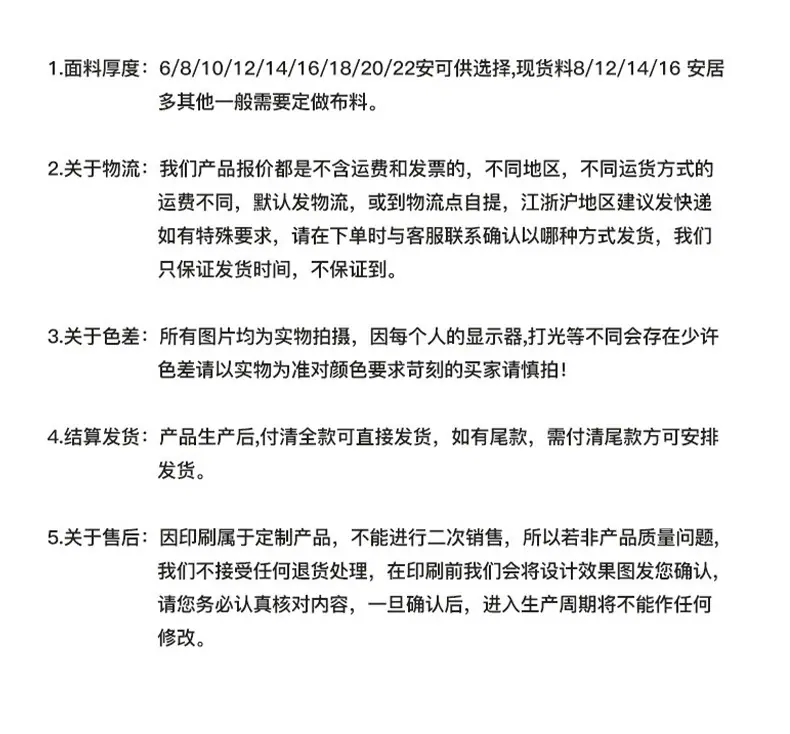 1.面料厚度：6/8/10/12/14/16/18/20/22安可供选择,现货料8/12/14/16 安居多其他一般需要定做布料。

2.关于物流：我们产品报价都是不含运费和发票的，不同地区，不同运货方式的运费不同，默认发物流，或到物流点自提，江浙沪地区建议发快递如有特殊要求，请在下单时与客服联系确认以哪种方式发货，我们只保证发货时间，不保证到。

3.关于色差：所有图片均为实物拍摄，因每个人的显示器,打光等不同会存在少许色差请以实物为准对颜色要求苛刻的买家请慎拍！

4.结算发货：产品生产后,付清全款可直接发货，如有尾款，需付清尾款方可安排发货。

5.关于售后：因印刷属于定制产品，不能进行二次销售，所以若非产品质量问题，我们不接受任何退货处理，在印刷前我们会将设计效果图发您确认，请您务必认真核对内容，一旦确认后，进入生产周期将不能作任何修改。